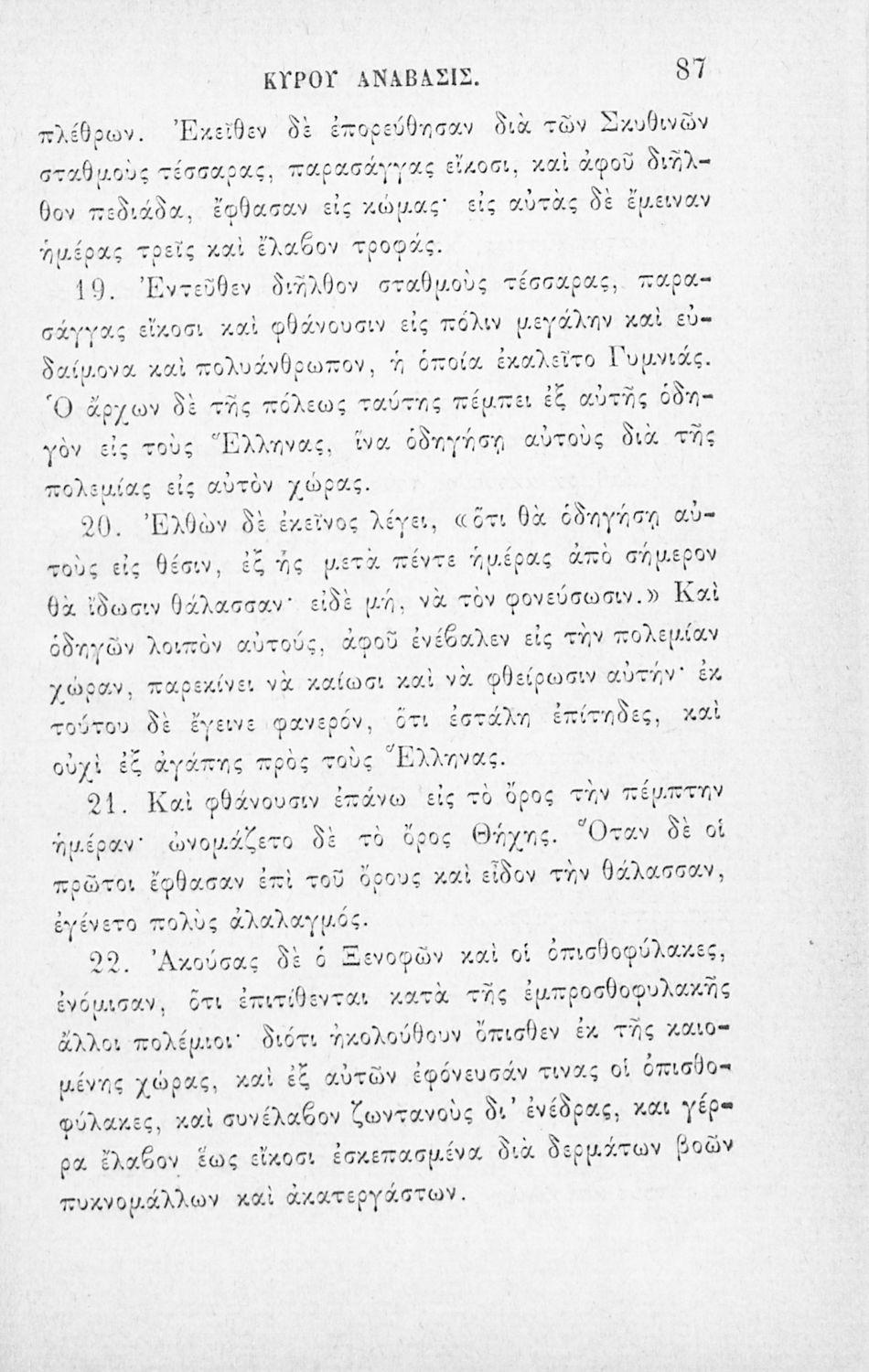 ΚΥΡΟΥ ΑΝΑΒΑΣΙΣ. 87

πλέθρων. Ἐκεῖθεν δὲ ἐπορεύθησαν διὰ τῶν Σκυθινῶν σταθμοὺς τέσσαρας, παρασάγγας εἴκοσι, καὶ ἀφοῦ διῆλθον πεδιάδα, ἔφθασαν εἰς κώμας· εἰς αὐτὰς δὲ ἔμειναν ἡμέρας τρεῖς καὶ ἔλαβον τροφάς.

19. Ἐντεῦθεν διῆλθον σταθμοὺς τέσσαρας, παρασάγγας εἴκοσι καὶ φθάνουσιν εἰς πόλιν μεγάλην καὶ εὐδαίμονα καὶ πολυάνθρωπον, ἡ ὁποία ἐκαλεῖτο Γυμνιάς. Ὁ ἄρχων δὲ τῆς πόλεως ταύτης πέμπει ἐξ αὐτῆς ὁδηγὸν εἰς τοὺς Ἕλληνας, ἵνα ὁδηγήσῃ αὐτοὺς διὰ τῆς πολεμίας εἰς αὐτὸν χώρας.

20. Ἐλθὼν δὲ ἐκεῖνος λέγει, «ὅτι θὰ ὁδηγήσῃ αὐτοὺς εἰς θέσιν, ἐξ ἧς μετὰ πέντε ἡμέρας ἀπὸ σήμερον θὰ ἴδωσιν θάλασσαν· εἰδὲ μή, νὰ τὸν φονεύσωσιν.» Καὶ ὁδηγῶν λοιπὸν αὐτούς, ἀφοῦ ἐνέβαλεν εἰς τὴν πολεμίαν χώραν, παρεκίνει νὰ καίωσι καὶ νὰ φθείρωσιν αὐτήν· ἐκ τούτου δὲ ἔγεινε φανερόν, ὅτι ἐστάλη ἐπίτηδες, καὶ οὐχὶ ἐξ ἀγάπης πρὸς τοὺς Ἕλληνας.

21. Καὶ φθάνουσιν ἐπάνω εἰς τὸ ὄρος τὴν πέμπτην ἡμέραν· ὠνομάζετο δὲ τὸ ὄρος Θήχης. Ὅταν δὲ οἱ πρῶτοι ἔφθασαν ἐπὶ τοῦ ὄρους καὶ εἶδον τὴν θάλασσαν, ἐγένετο πολὺς ἀλαλαγμός.

22. Ἀκούσας δὲ ὁ Ξενοφῶν καὶ οἱ ὀπισθοφύλακες, ἐνόμισαν, ὅτι ἐπιτίθενται κατὰ τῆς ἐμπροσθοφυλακῆς ἄλλοι πολέμιοι· διότι ἠκολούθουν ὄπισθεν ἐκ τῆς καιομένης χώρας, καὶ ἐξ αὐτῶν ἐφόνευσάν τινας οἱ ὀπισθοφύλακες, καὶ συνέλαβον ζωντανοὺς δι' ἐνέδρας, και γέρρα ἔλαβον ἕως εἴκοσι ἐσκεπασμένα διὰ δερμάτων βοῶν πυκνομάλλων καὶ ἀκατεργάστων.